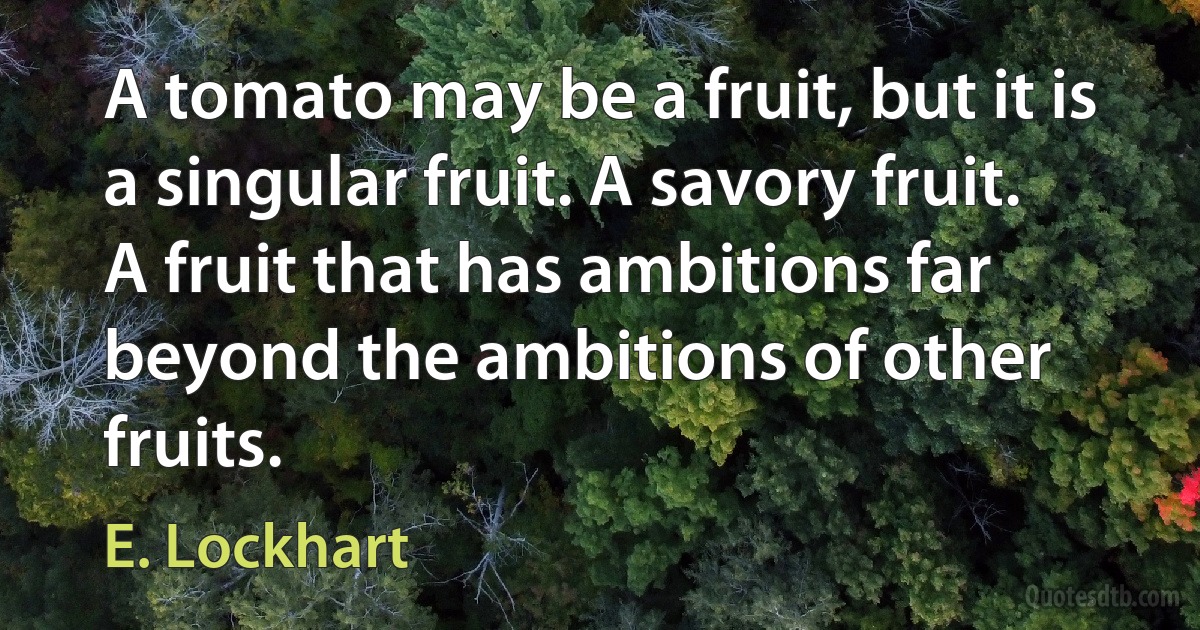 A tomato may be a fruit, but it is a singular fruit. A savory fruit. A fruit that has ambitions far beyond the ambitions of other fruits.

E. Lockhart

Quotesdtb.com